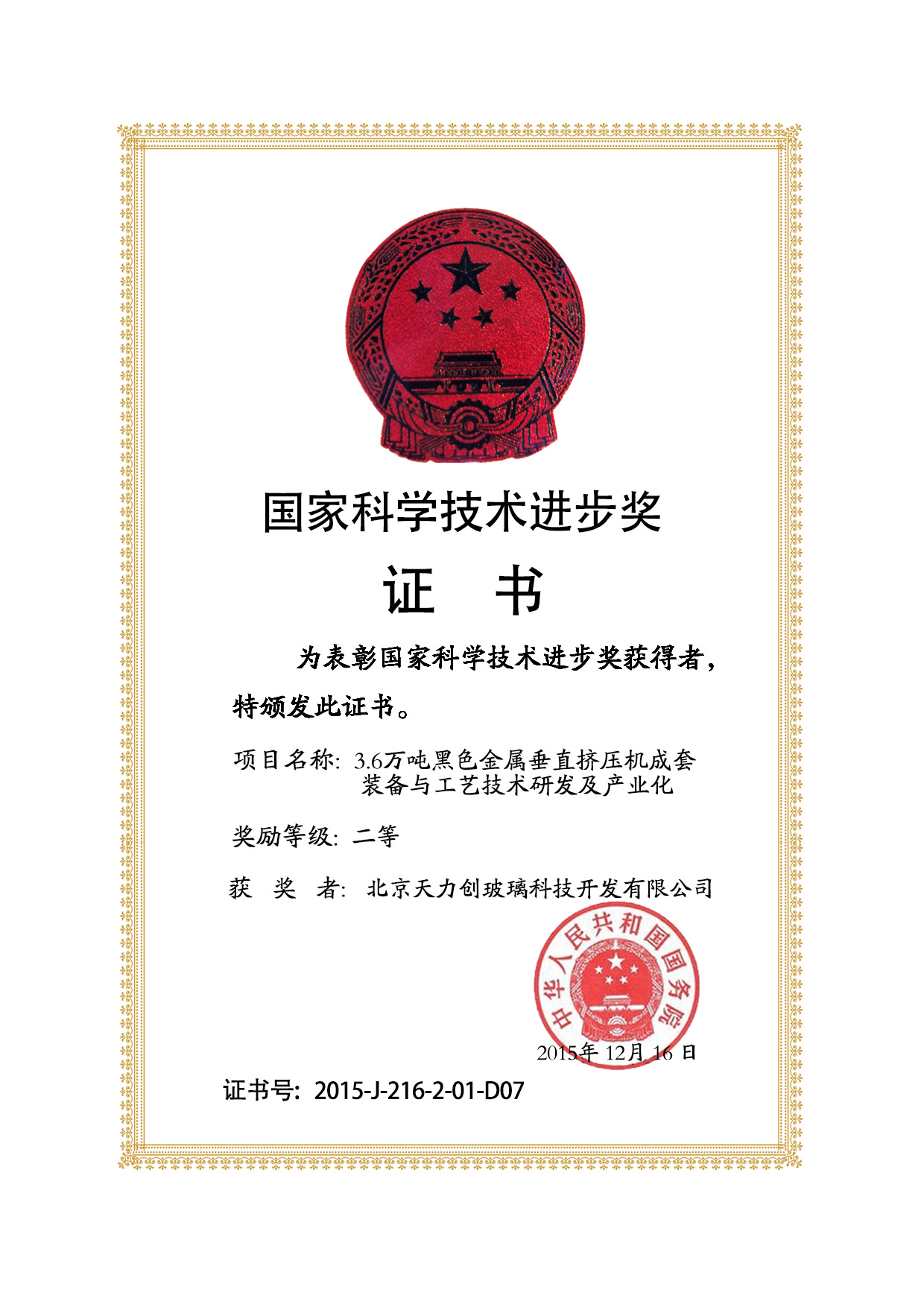 国家科学技术进步奖

证　书

为表彰国家科学技术进步奖获得者，特颁发此证书。

项目名称：3.6万吨黑色金属垂直挤压机成套装备与工艺技术研发及产业化

奖励等级：二等

获　奖　者：北京天力创玻璃科技开发有限公司

中华人民共和国国务院

2015年 12月 16 日

证书号：2015-J-216-2-01-D07